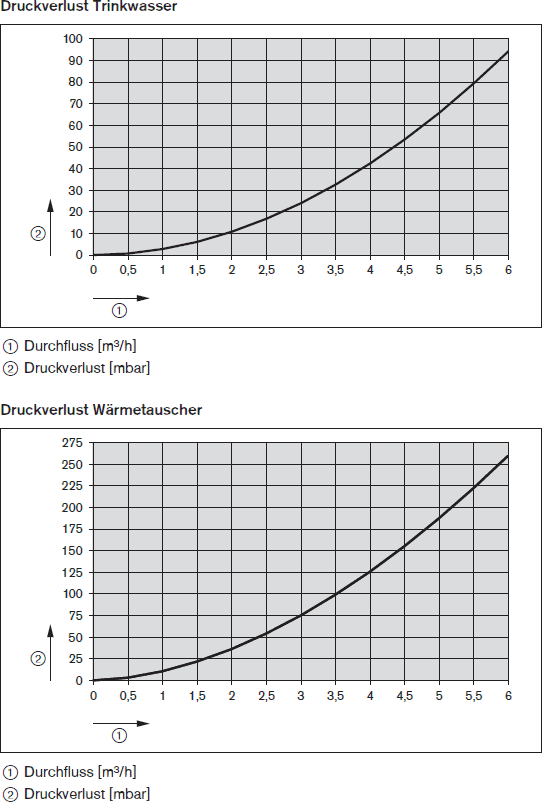 Druckverlust Trinkwasser

100
90
80
70
60
50
40
30
20
10
0
②
0 0,5 1 1,5 2 2,5 3 3,5 4 4,5 5 5,5 6
①

① Durchfluss [m³/h]
② Druckverlust [mbar]

Druckverlust Wärmetauscher

275
250
225
200
175
150
125
100
75
50
25
0
②
0 0,5 1 1,5 2 2,5 3 3,5 4 4,5 5 5,5 6
①

① Durchfluss [m³/h]
② Druckverlust [mbar]